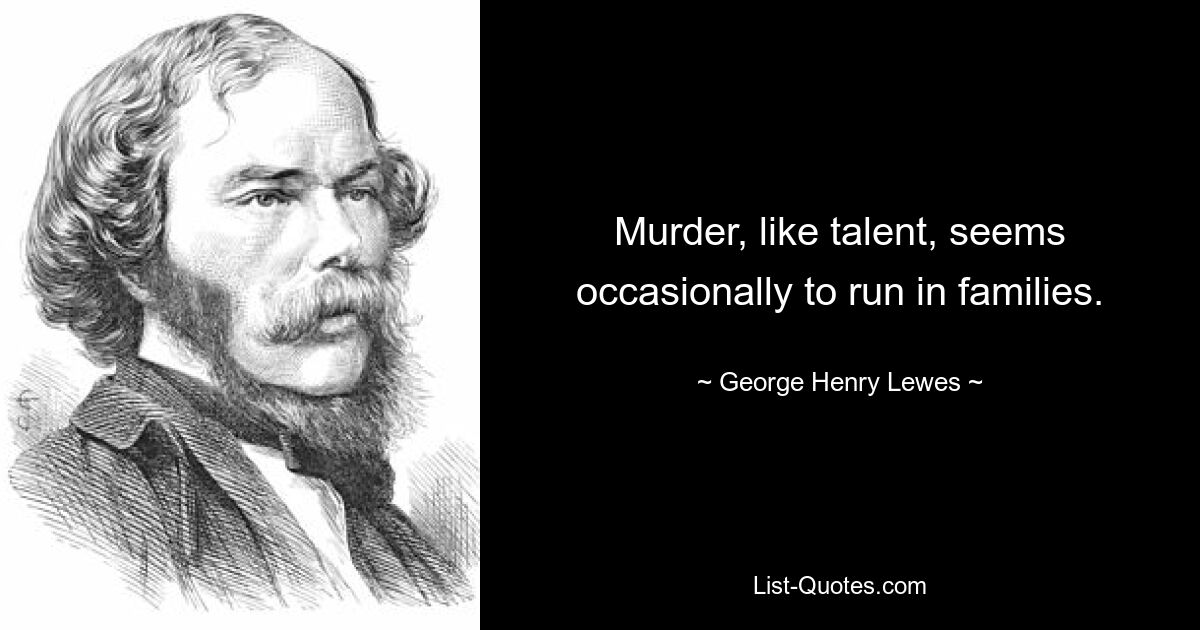 Murder, like talent, seems occasionally to run in families.

~ George Henry Lewes ~

List-Quotes.com